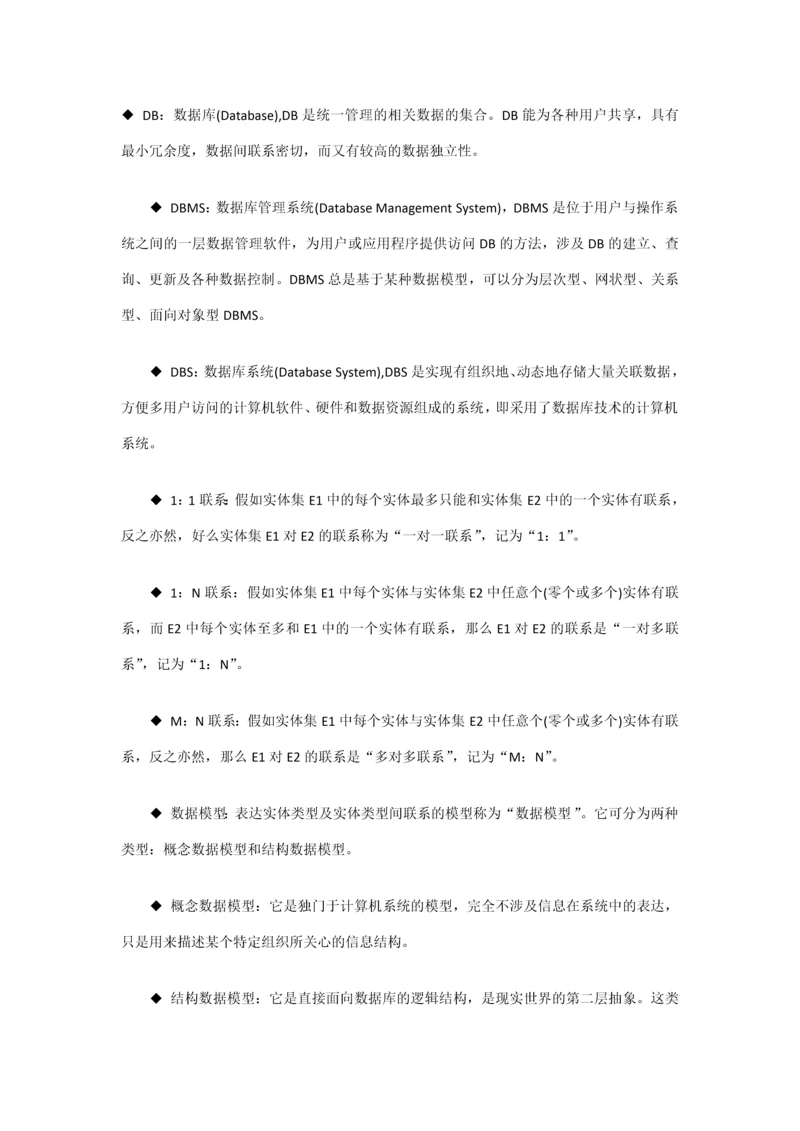 ◆ DB：数据库(Database),DB 是统一管理的相关数据的集合。DB 能为各种用户共享，具有最小冗余度，数据间联系密切，而又有较高的数据独立性。

◆ DBMS：数据库管理系统(Database Management System)，DBMS 是位于用户与操作系统之间的一层数据管理软件，为用户或应用程序提供访问 DB 的方法，涉及 DB 的建立、查询、更新及各种数据控制。DBMS 总是基于某种数据模型，可以分为层次型、网状型、关系型、面向对象型 DBMS。

◆ DBS：数据库系统(Database System),DBS 是实现有组织地、动态地存储大量关联数据，方便多用户访问的计算机软件、硬件和数据资源组成的系统，即采用了数据库技术的计算机系统。

◆ 1：1 联系：假如实体集 E1 中的每个实体最多只能和实体集 E2 中的一个实体有联系，反之亦然，好么实体集 E1 对 E2 的联系称为“一对一联系”，记为“1：1”。

◆ 1：N 联系：假如实体集 E1 中每个实体与实体集 E2 中任意个(零个或多个)实体有联系，而 E2 中每个实体至多和 E1 中的一个实体有联系，那么 E1 对 E2 的联系是“一对多联系”，记为“1：N”。

◆ M：N 联系：假如实体集 E1 中每个实体与实体集 E2 中任意个(零个或多个)实体有联系，反之亦然，那么 E1 对 E2 的联系是“多对多联系”，记为“M：N”。

◆ 数据模型：表达实体类型及实体类型间联系的模型称为“数据模型”。它可分为两种类型：概念数据模型和结构数据模型。

◆ 概念数据模型：它是独门于计算机系统的模型，完全不涉及信息在系统中的表达，只是用来描述某个特定组织所关心的信息结构。

◆ 结构数据模型：它是直接面向数据库的逻辑结构，是现实世界的第二层抽象。这类